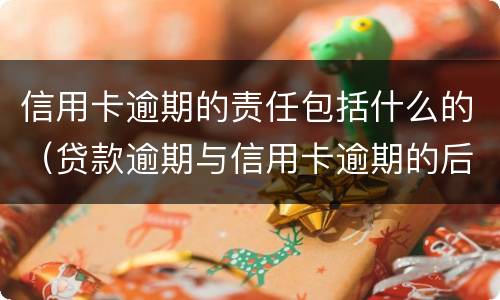 信用卡逾期的责任包括什么的（贷款逾期与信用卡逾期的后